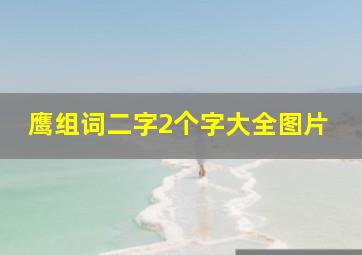 鹰组词二字2个字大全图片